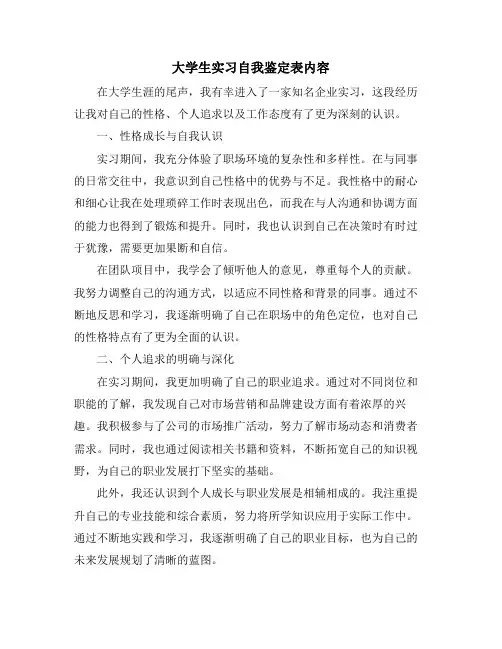 大学生实习自我鉴定表内容

在大学生涯的尾声，我有幸进入了一家知名企业实习，这段经历让我对自己的性格、个人追求以及工作态度有了更为深刻的认识。

一、性格成长与自我认识

实习期间，我充分体验了职场环境的复杂性和多样性。在与同事的日常交往中，我意识到自己性格中的优势与不足。我性格中的耐心和细心让我在处理琐碎工作时表现出色，而我在与人沟通和协调方面的能力也得到了锻炼和提升。同时，我也认识到自己在决策时有时过于犹豫，需要更加果断和自信。

在团队项目中，我学会了倾听他人的意见，尊重每个人的贡献。我努力调整自己的沟通方式，以适应不同性格和背景的同事。通过不断地反思和学习，我逐渐明确了自己在职场中的角色定位，也对自己的性格特点有了更为全面的认识。

二、个人追求的明确与深化

在实习期间，我更加明确了自己的职业追求。通过对不同岗位和职能的了解，我发现自己对市场营销和品牌建设方面有着浓厚的兴趣。我积极参与了公司的市场推广活动，努力了解市场动态和消费者需求。同时，我也通过阅读相关书籍和资料，不断拓宽自己的知识视野，为自己的职业发展打下坚实的基础。

此外，我还认识到个人成长与职业发展是相辅相成的。我注重提升自己的专业技能和综合素质，努力将所学知识应用于实际工作中。通过不断地实践和学习，我逐渐明确了自己的职业目标，也为自己的未来发展规划了清晰的蓝图。